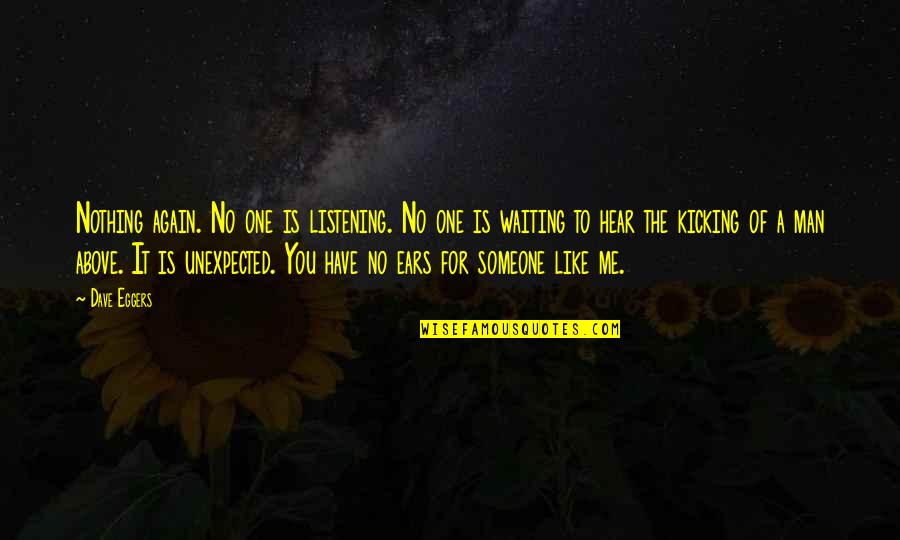 Nothing again. No one is listening. No one is waiting to hear the kicking of a man above. It is unexpected. You have no ears for someone like me.

~ Dave Eggers

WISEFAMOUSQUOTES.COM